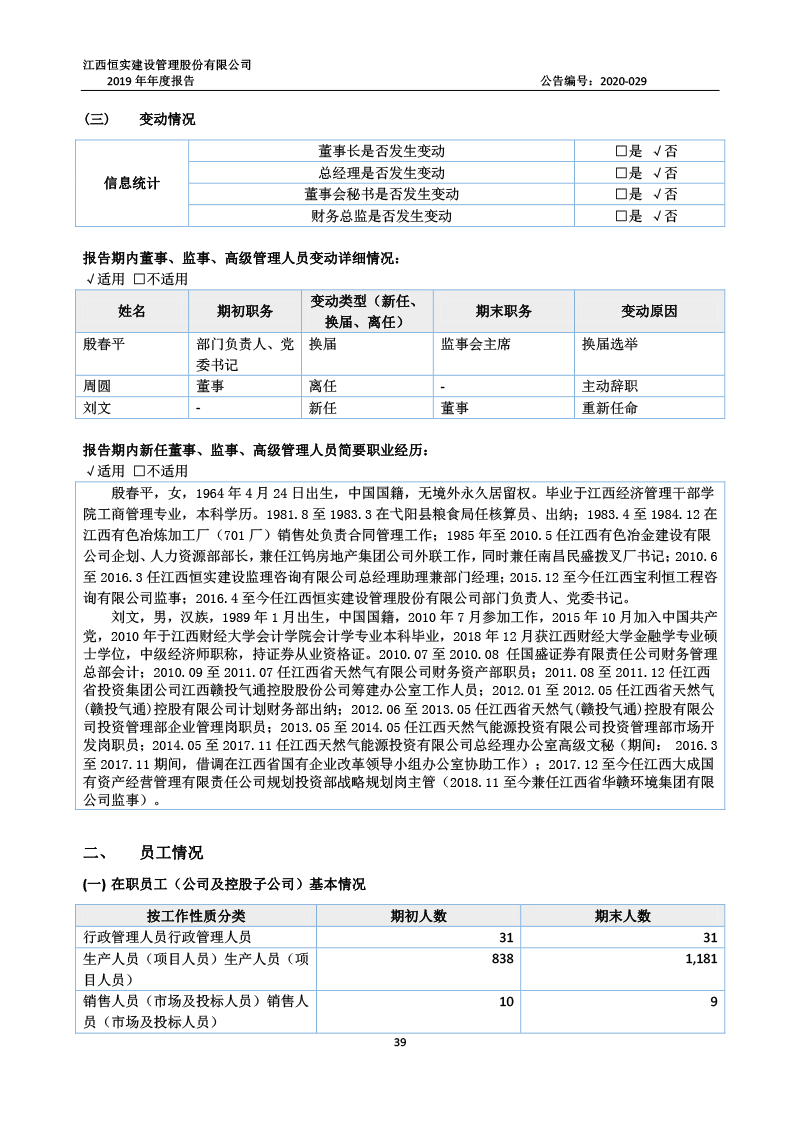 江西恒实建设管理股份有限公司
2019 年年度报告

公告编号：2020-029

（三） 变动情况

| 信息统计 | 董事长是否发生变动 | □是 √否 |
|---|---|---|
| | 总经理是否发生变动 | □是 √否 |
| | 董事会秘书是否发生变动 | □是 √否 |
| | 财务总监是否发生变动 | □是 √否 |

报告期内董事、监事、高级管理人员变动详细情况：
√适用 □不适用

| 姓名 | 期初职务 | 变动类型（新任、换届、离任） | 期末职务 | 变动原因 |
|---|---|---|---|---|
| 殷春平 | 部门负责人、党委书记 | 换届 | 监事会主席 | 换届选举 |
| 周圆 | 董事 | 离任 | - | 主动辞职 |
| 刘文 | - | 新任 | 董事 | 重新任命 |

报告期内新任董事、监事、高级管理人员简要职业经历：
√适用 □不适用

殷春平，女，1964 年 4 月 24 日出生，中国国籍，无境外永久居留权。毕业于江西经济管理干部学院工商管理专业，本科学历。1981.8 至 1983.3 在弋阳县粮食局任核算员、出纳；1983.4 至 1984.12 在江西有色冶炼加工厂（701 厂）销售处负责合同管理工作；1985 年至 2010.5 任江西有色冶金建设有限公司企划、人力资源部部长，兼任江钨房地产集团公司外联工作，同时兼任南昌民盛拨叉厂书记；2010.6 至 2016.3 任江西恒实建设监理咨询有限公司总经理助理兼部门经理；2015.12 至今任江西宝利恒工程咨询有限公司监事；2016.4 至今任江西恒实建设管理股份有限公司部门负责人、党委书记。

刘文，男，汉族，1989 年 1 月出生，中国国籍，2010 年 7 月参加工作，2015 年 10 月加入中国共产党，2010 年于江西财经大学会计学院会计学专业本科毕业，2018 年 12 月获江西财经大学金融学专业硕士学位，中级经济师职称，持证券从业资格证。2010.07 至 2010.08 任国盛证券有限责任公司财务管理总部会计；2010.09 至 2011.07 任江西省天然气有限公司财务资产部职员；2011.08 至 2011.12 任江西省投资集团公司江西赣投气通控股股份公司筹建办公室工作人员；2012.01 至 2012.05 任江西省天然气(赣投气通)控股有限公司计划财务部出纳；2012.06 至 2013.05 任江西省天然气(赣投气通)控股有限公司投资管理部企业管理岗职员；2013.05 至 2014.05 任江西天然气能源投资有限公司投资管理部市场开发岗职员；2014.05 至 2017.11 任江西天然气能源投资有限公司总经理办公室高级文秘（期间： 2016.3 至 2017.11 期间，借调在江西省国有企业改革领导小组办公室协助工作）；2017.12 至今任江西大成国有资产经营管理有限责任公司规划投资部战略规划岗主管（2018.11 至今兼任江西省华赣环境集团有限公司监事）。

二、 员工情况

(一) 在职员工（公司及控股子公司）基本情况

| 按工作性质分类 | 期初人数 | 期末人数 |
|---|---|---|
| 行政管理人员行政管理人员 | 31 | 31 |
| 生产人员（项目人员）生产人员（项目人员） | 838 | 1,181 |
| 销售人员（市场及投标人员）销售人员（市场及投标人员） | 10 | 9 |

39